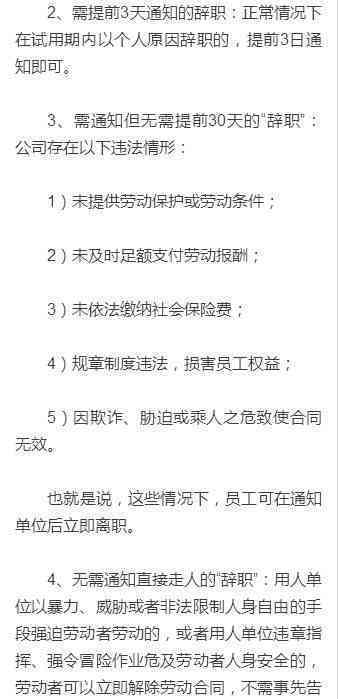 2、需提前3天通知的辞职：正常情况下在试用期内以个人原因辞职的，提前3日通知即可。

3、需通知但无需提前30天的"辞职"：公司存在以下违法情形：

1）未提供劳动保护或劳动条件；

2）未及时足额支付劳动报酬；

3）未依法缴纳社会保险费；

4）规章制度违法，损害员工权益；

5）因欺诈、胁迫或乘人之危致使合同无效。

也就是说，这些情况下，员工可在通知单位后立即离职。

4、无需通知直接走人的"辞职"：用人单位以暴力、威胁或者非法限制人身自由的手段强迫劳动者劳动的，或者用人单位违章指挥、强令冒险作业危及劳动者人身安全的，劳动者可以立即解除劳动合同，不需事先告